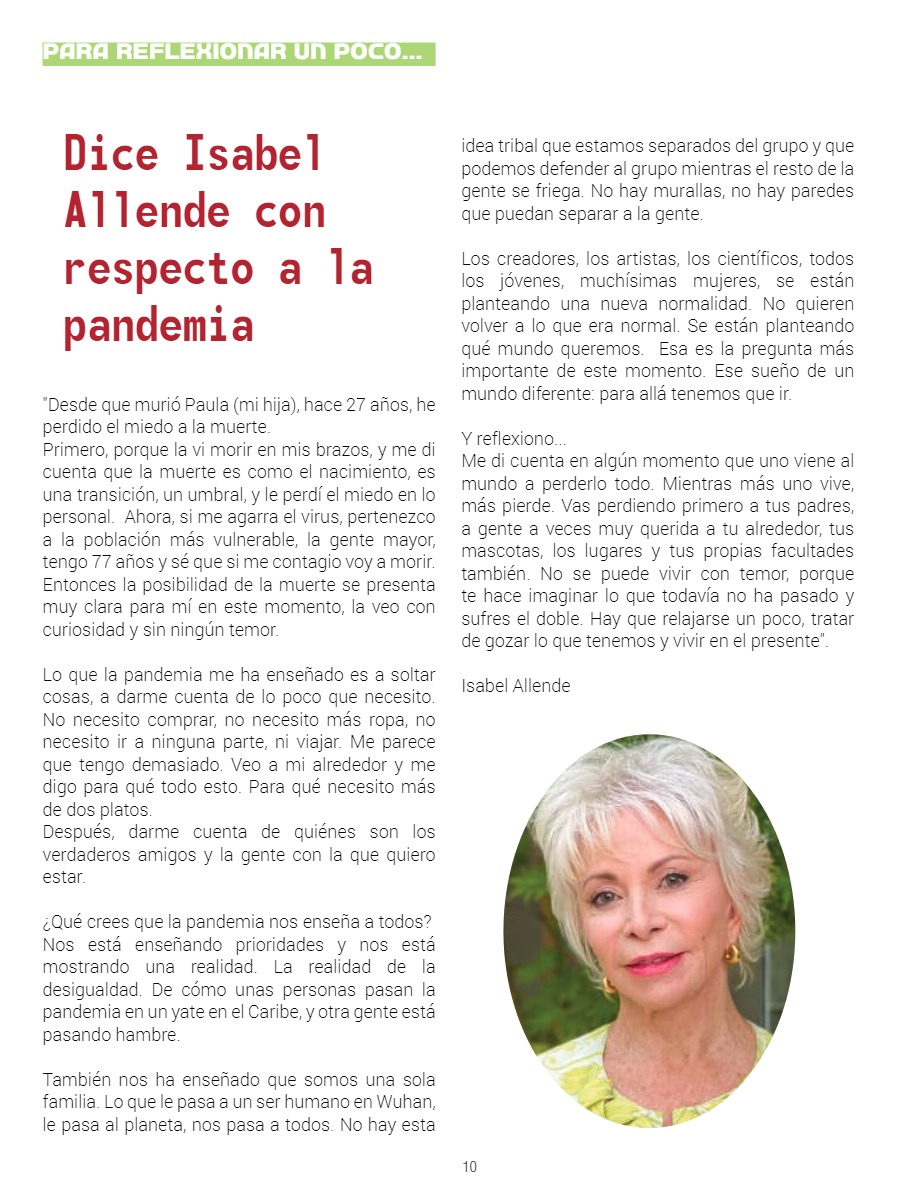 PARA REFLEXIONAR UN POCO...

Dice Isabel Allende con respecto a la pandemia

"Desde que murió Paula (mi hija), hace 27 años, he perdido el miedo a la muerte.
Primero, porque la vi morir en mis brazos, y me di cuenta que la muerte es como el nacimiento, es una transición, un umbral, y le perdí el miedo en lo personal. Ahora, si me agarra el virus, pertenezco a la población más vulnerable, la gente mayor, tengo 77 años y sé que si me contagio voy a morir. Entonces la posibilidad de la muerte se presenta muy clara para mí en este momento, la veo con curiosidad y sin ningún temor.

Lo que la pandemia me ha enseñado es a soltar cosas, a darme cuenta de lo poco que necesito. No necesito comprar, no necesito más ropa, no necesito ir a ninguna parte, ni viajar. Me parece que tengo demasiado. Veo a mi alrededor y me digo para qué todo esto. Para qué necesito más de dos platos.
Después, darme cuenta de quiénes son los verdaderos amigos y la gente con la que quiero estar.

¿Qué crees que la pandemia nos enseña a todos?
Nos está enseñando prioridades y nos está mostrando una realidad. La realidad de la desigualdad. De cómo unas personas pasan la pandemia en un yate en el Caribe, y otra gente está pasando hambre.

También nos ha enseñado que somos una sola familia. Lo que le pasa a un ser humano en Wuhan, le pasa al planeta, nos pasa a todos. No hay esta idea tribal que estamos separados del grupo y que podemos defender al grupo mientras el resto de la gente se friega. No hay murallas, no hay paredes que puedan separar a la gente.

Los creadores, los artistas, los científicos, todos los jóvenes, muchísimas mujeres, se están planteando una nueva normalidad. No quieren volver a lo que era normal. Se están planteando qué mundo queremos. Esa es la pregunta más importante de este momento. Ese sueño de un mundo diferente: para allá tenemos que ir.

Y reflexiono...
Me di cuenta en algún momento que uno viene al mundo a perderlo todo. Mientras más uno vive, más pierde. Vas perdiendo primero a tus padres, a gente a veces muy querida a tu alrededor, tus mascotas, los lugares y tus propias facultades también. No se puede vivir con temor, porque te hace imaginar lo que todavía no ha pasado y sufres el doble. Hay que relajarse un poco, tratar de gozar lo que tenemos y vivir en el presente".

Isabel Allende

10